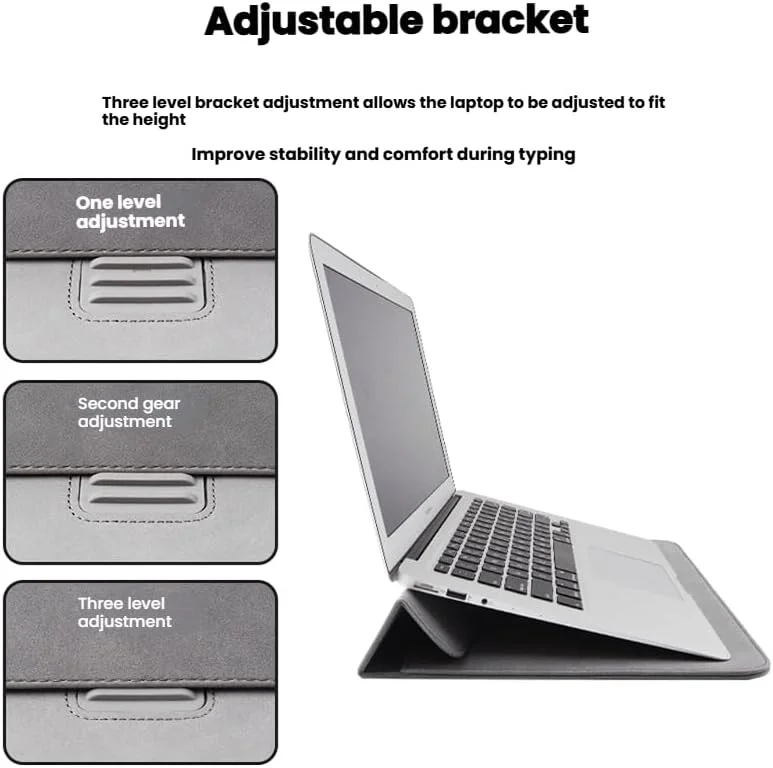 Adjustable bracket

Three level bracket adjustment allows the laptop to be adjusted to fit the height

Improve stability and comfort during typing

One level adjustment

Second gear adjustment

Three level adjustment